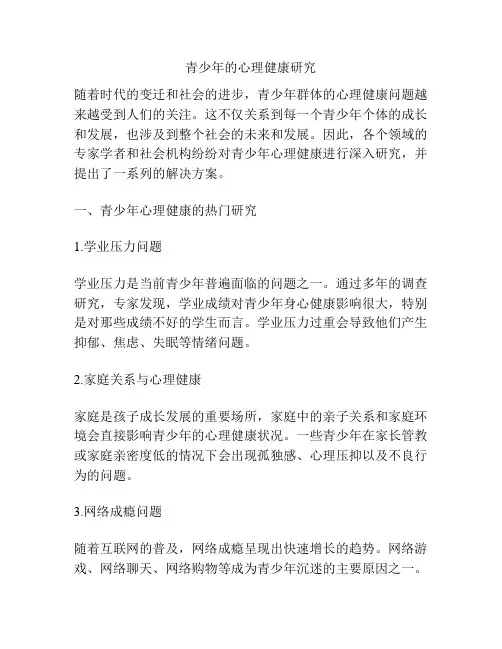 青少年的心理健康研究

随着时代的变迁和社会的进步，青少年群体的心理健康问题越来越受到人们的关注。这不仅关系到每一个青少年个体的成长和发展，也涉及到整个社会的未来和发展。因此，各个领域的专家学者和社会机构纷纷对青少年心理健康进行深入研究，并提出了一系列的解决方案。

一、青少年心理健康的热门研究

1.学业压力问题

学业压力是当前青少年普遍面临的问题之一。通过多年的调查研究，专家发现，学业成绩对青少年身心健康影响很大，特别是对那些成绩不好的学生而言。学业压力过重会导致他们产生抑郁、焦虑、失眠等情绪问题。

2.家庭关系与心理健康

家庭是孩子成长发展的重要场所，家庭中的亲子关系和家庭环境会直接影响青少年的心理健康状况。一些青少年在家长管教或家庭亲密度低的情况下会出现孤独感、心理压抑以及不良行为的问题。

3.网络成瘾问题

随着互联网的普及，网络成瘾呈现出快速增长的趋势。网络游戏、网络聊天、网络购物等成为青少年沉迷的主要原因之一。